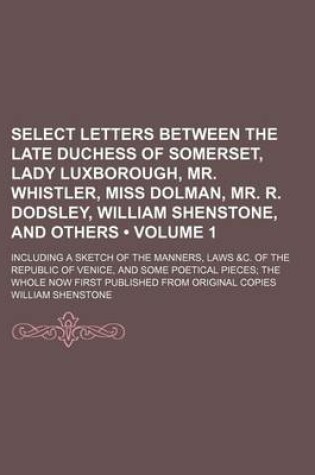 SELECT LETTERS BETWEEN THE LATE DUCHESS OF SOMERSET, LADY LUXBOROUGH, MR. WHISTLER, MISS DOLMAN, MR. R. DODSLEY, WILLIAM SHENSTONE, AND OTHERS • VOLUME 1

INCLUDING A SKETCH OF THE MANNERS, LAWS &C. OF THE REPUBLIC OF VENICE, AND SOME POETICAL PIECES; THE WHOLE NOW FIRST PUBLISHED FROM ORIGINAL COPIES

WILLIAM SHENSTONE